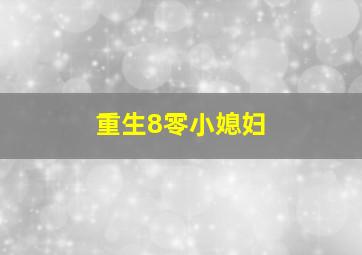 重生8零小媳妇